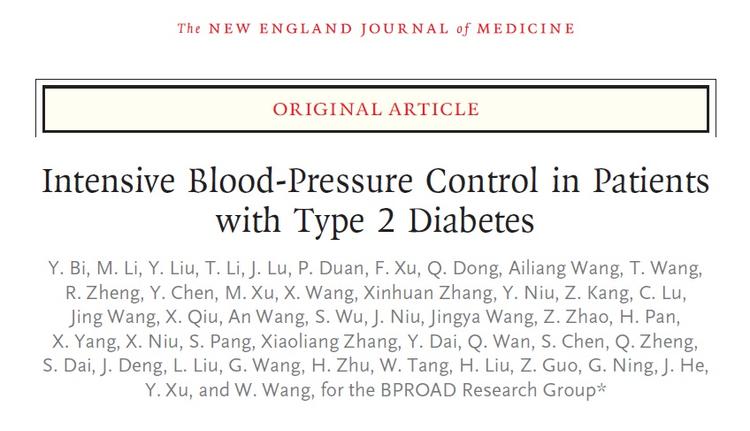 The NEW ENGLAND JOURNAL of MEDICINE

ORIGINAL ARTICLE

Intensive Blood-Pressure Control in Patients with Type 2 Diabetes

Y. Bi, M. Li, Y. Liu, T. Li, J. Lu, P. Duan, F. Xu, Q. Dong, Ailiang Wang, T. Wang, R. Zheng, Y. Chen, M. Xu, X. Wang, Xinhuan Zhang, Y. Niu, Z. Kang, C. Lu, Jing Wang, X. Qiu, An Wang, S. Wu, J. Niu, Jingya Wang, Z. Zhao, H. Pan, X. Yang, X. Niu, S. Pang, Xiaoliang Zhang, Y. Dai, Q. Wan, S. Chen, Q. Zheng, S. Dai, J. Deng, L. Liu, G. Wang, H. Zhu, W. Tang, H. Liu, Z. Guo, G. Ning, J. He, Y. Xu, and W. Wang, for the BPROAD Research Group*